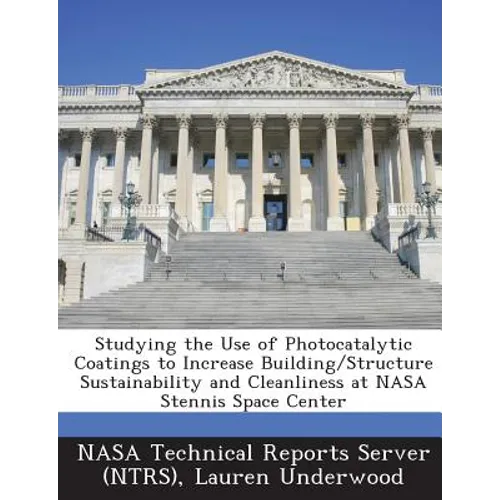 Studying the Use of Photocatalytic Coatings to Increase Building/Structure Sustainability and Cleanliness at NASA Stennis Space Center

NASA Technical Reports Server (NTRS), Lauren Underwood